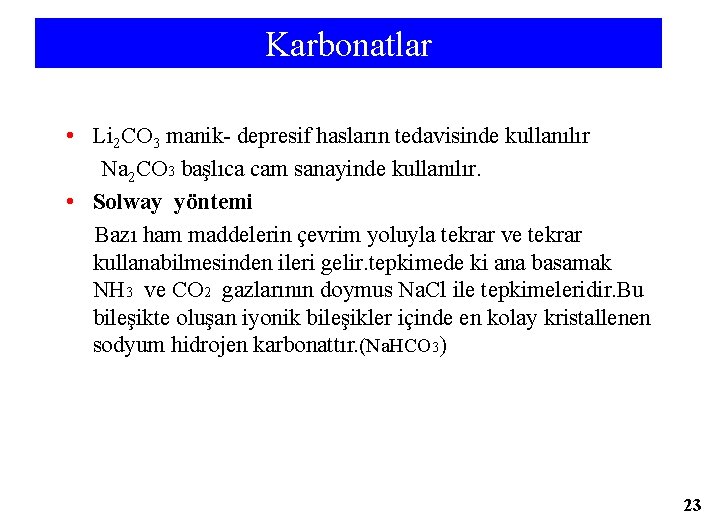 Karbonatlar

• $Li_2CO_3$ manik- depresif hasların tedavisinde kullanılır

$Na_2CO_3$ başlıca cam sanayinde kullanılır.

• Solway yöntemi

Bazı ham maddelerin çevrim yoluyla tekrar ve tekrar kullanabilmesinden ileri gelir.tepkimede ki ana basamak $NH_3$ ve $CO_2$ gazlarının doymus NaCl ile tepkimeleridir.Bu bileşikte oluşan iyonik bileşikler içinde en kolay kristallenen sodyum hidrojen karbonattır.($NaHCO_3$)

23